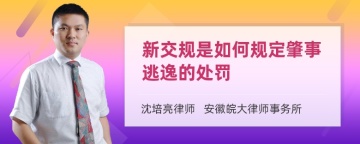 新交规是如何规定肇事逃逸的处罚

沈培亮律师　安徽皖大律师事务所